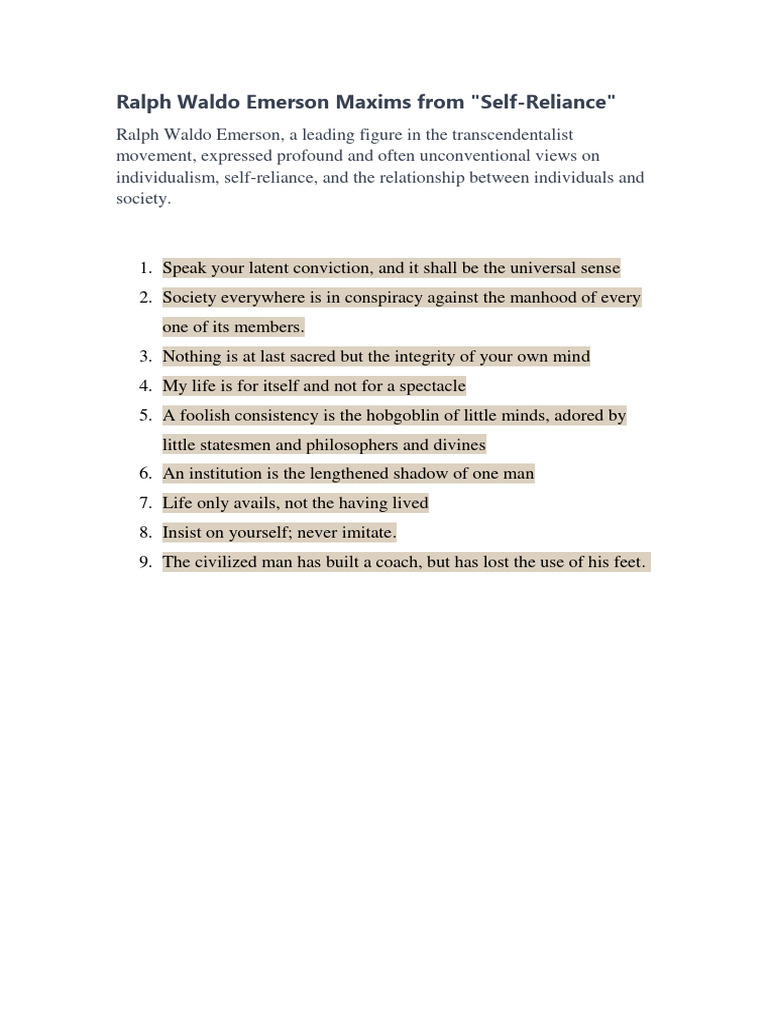 Ralph Waldo Emerson Maxims from "Self-Reliance"

Ralph Waldo Emerson, a leading figure in the transcendentalist movement, expressed profound and often unconventional views on individualism, self-reliance, and the relationship between individuals and society.

1. Speak your latent conviction, and it shall be the universal sense
2. Society everywhere is in conspiracy against the manhood of every one of its members.
3. Nothing is at last sacred but the integrity of your own mind
4. My life is for itself and not for a spectacle
5. A foolish consistency is the hobgoblin of little minds, adored by little statesmen and philosophers and divines
6. An institution is the lengthened shadow of one man
7. Life only avails, not the having lived
8. Insist on yourself; never imitate.
9. The civilized man has built a coach, but has lost the use of his feet.